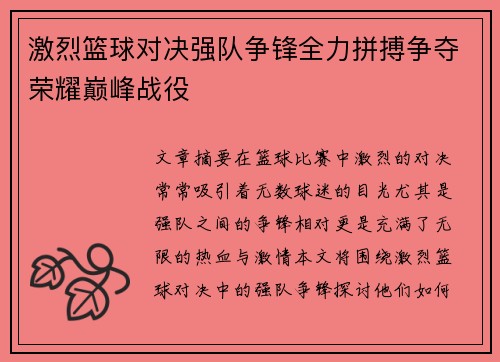 激烈篮球对决强队争锋全力拼搏争夺荣耀巅峰战役

文章摘要在篮球比赛中激烈的对决常常吸引着无数球迷的目光尤其是强队之间的争锋相对更是充满了无限的热血与激情本文将围绕激烈篮球对决中的强队争锋探讨他们如何